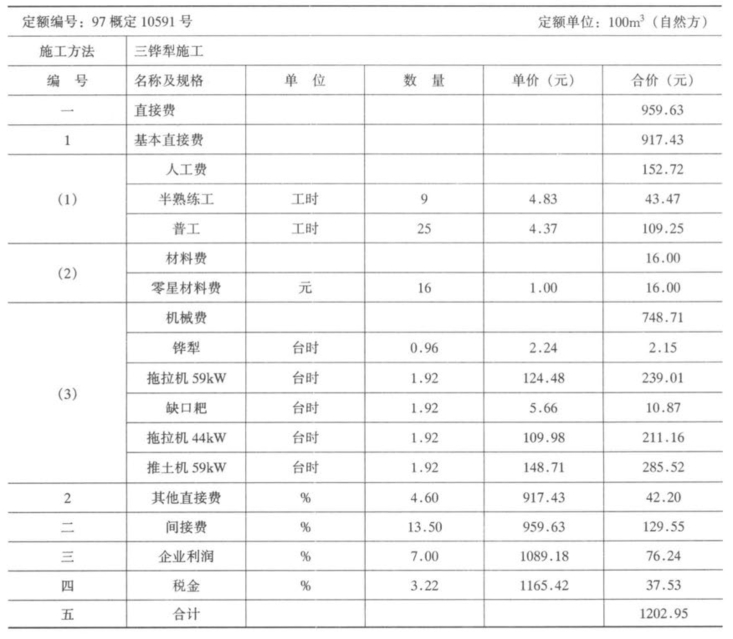 定额编号：97 概定 10591 号　　　　定额单位：$100m^3$（自然方）

| 施工方法 | 三铧犁施工 | | | | |
|---|---|---|---|---|---|
| 编　号 | 名称及规格 | 单　位 | 数　量 | 单价（元） | 合价（元） |
| 一 | 直接费 | | | | 959.63 |
| 1 | 基本直接费 | | | | 917.43 |
| (1) | 人工费 | | | | 152.72 |
| | 半熟练工 | 工时 | 9 | 4.83 | 43.47 |
| | 普工 | 工时 | 25 | 4.37 | 109.25 |
| (2) | 材料费 | | | | 16.00 |
| | 零星材料费 | 元 | 16 | 1.00 | 16.00 |
| (3) | 机械费 | | | | 748.71 |
| | 铧犁 | 台时 | 0.96 | 2.24 | 2.15 |
| | 拖拉机 59kW | 台时 | 1.92 | 124.48 | 239.01 |
| | 缺口耙 | 台时 | 1.92 | 5.66 | 10.87 |
| | 拖拉机 44kW | 台时 | 1.92 | 109.98 | 211.16 |
| | 推土机 59kW | 台时 | 1.92 | 148.71 | 285.52 |
| 2 | 其他直接费 | % | 4.60 | 917.43 | 42.20 |
| 二 | 间接费 | % | 13.50 | 959.63 | 129.55 |
| 三 | 企业利润 | % | 7.00 | 1089.18 | 76.24 |
| 四 | 税金 | % | 3.22 | 1165.42 | 37.53 |
| 五 | 合计 | | | | 1202.95 |